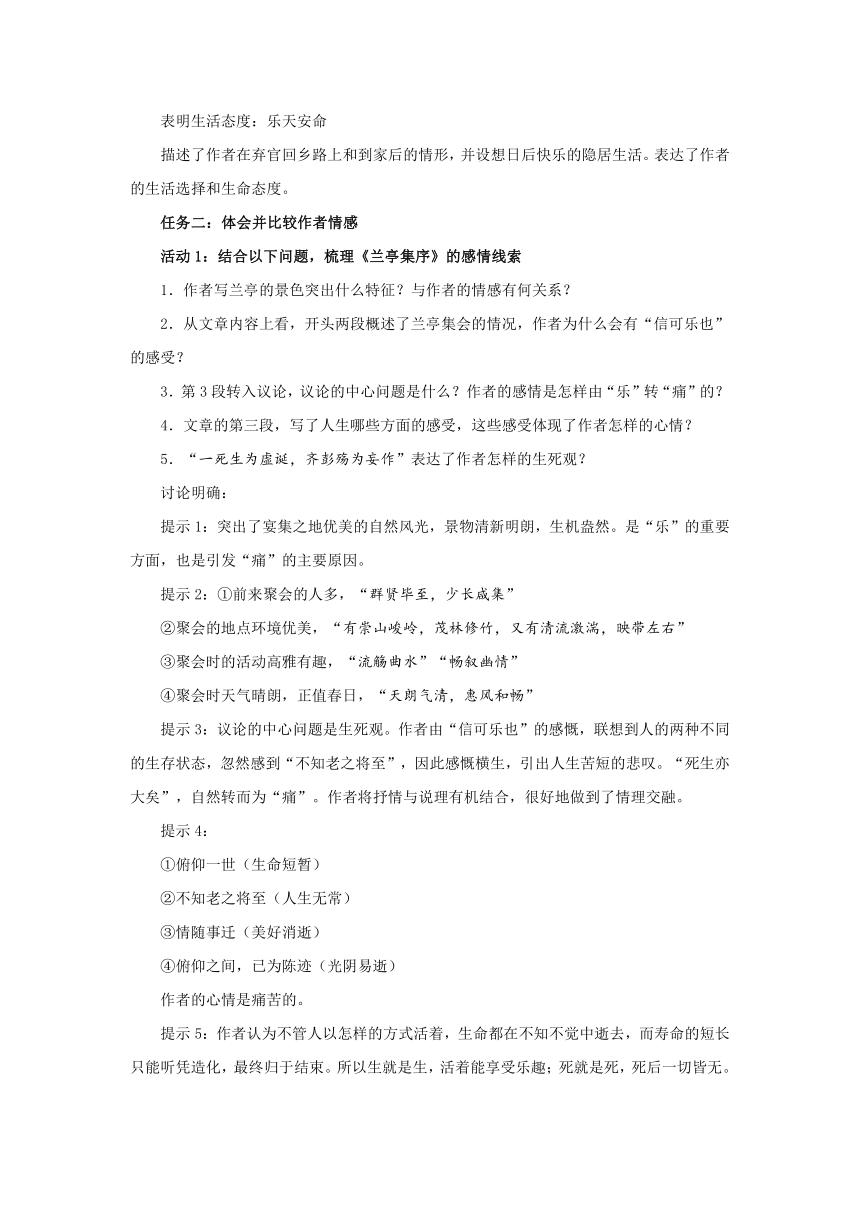 表明生活态度：乐天安命

描述了作者在弃官回乡路上和到家后的情形，并设想日后快乐的隐居生活。表达了作者的生活选择和生命态度。

任务二：体会并比较作者情感

活动 1：结合以下问题，梳理《兰亭集序》的感情线索

1．作者写兰亭的景色突出什么特征？与作者的情感有何关系？

2．从文章内容上看，开头两段概述了兰亭集会的情况，作者为什么会有“信可乐也”的感受？

3．第 3 段转入议论，议论的中心问题是什么？作者的感情是怎样由“乐”转“痛”的？

4．文章的第三段，写了人生哪些方面的感受，这些感受体现了作者怎样的心情？

5．“一死生为虚诞，齐彭殇为妄作”表达了作者怎样的生死观？

讨论明确：

提示 1：突出了宴集之地优美的自然风光，景物清新明朗，生机盎然。是“乐”的重要方面，也是引发“痛”的主要原因。

提示 2：①前来聚会的人多，“群贤毕至，少长咸集”

②聚会的地点环境优美，“有崇山峻岭，茂林修竹，又有清流激湍，映带左右”

③聚会时的活动高雅有趣，“流觞曲水”“畅叙幽情”

④聚会时天气晴朗，正值春日，“天朗气清，惠风和畅”

提示 3：议论的中心问题是生死观。作者由“信可乐也”的感慨，联想到人的两种不同的生存状态，忽然感到“不知老之将至”，因此感慨横生，引出人生苦短的悲叹。“死生亦大矣”，自然转而为“痛”。作者将抒情与说理有机结合，很好地做到了情理交融。

提示 4：

①俯仰一世（生命短暂）

②不知老之将至（人生无常）

③情随事迁（美好消逝）

④俯仰之间，已为陈迹（光阴易逝）

作者的心情是痛苦的。

提示 5：作者认为不管人以怎样的方式活着，生命都在不知不觉中逝去，而寿命的短长只能听凭造化，最终归于结束。所以生就是生，活着能享受乐趣；死就是死，死后一切皆无。